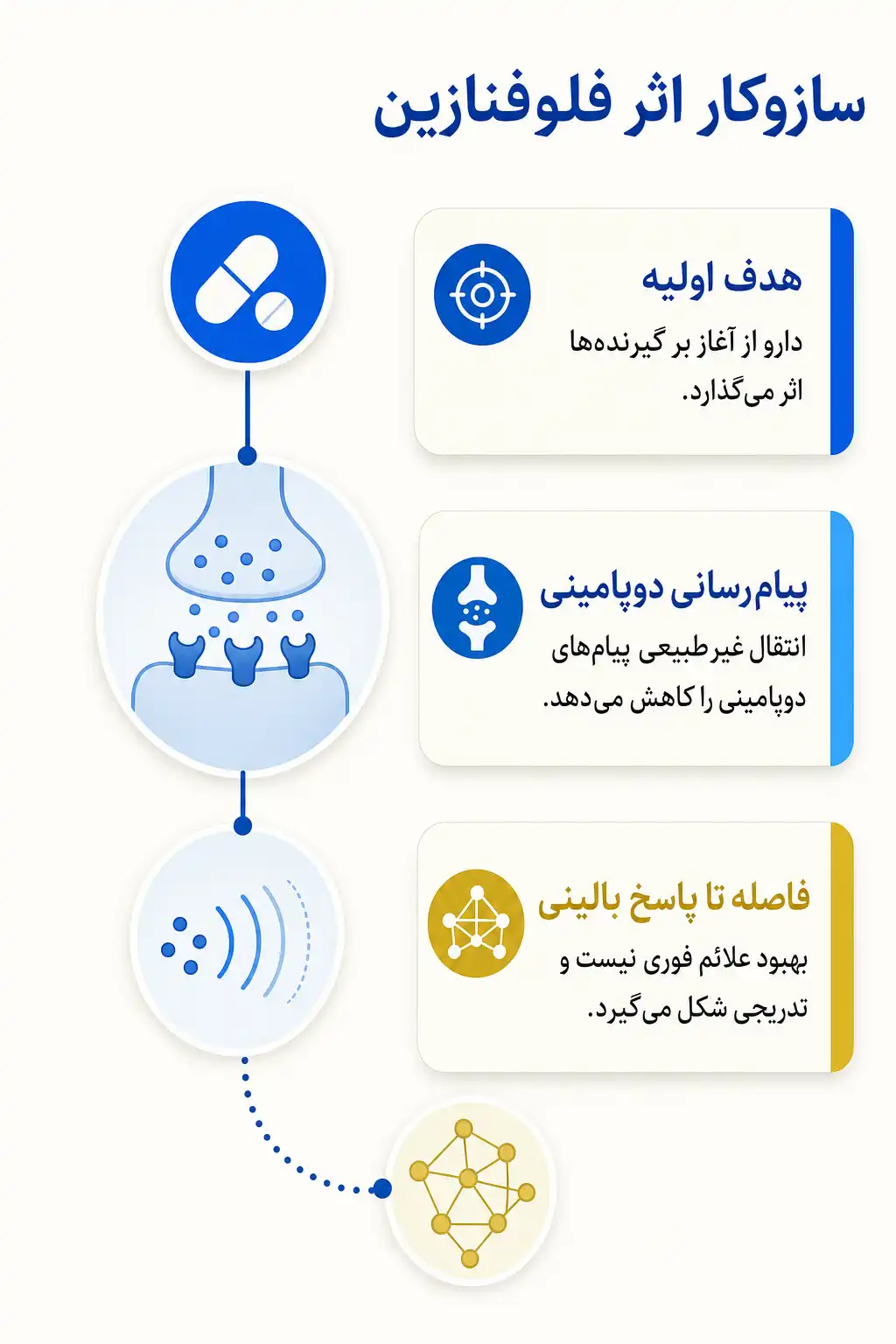 سازوکار اثر فلوفنازین

هدف اولیه

دارو از آغاز بر گیرنده‌ها اثر می‌گذارد.

پیام‌رسانی دوپامینی

انتقال غیرطبیعی پیام‌های دوپامینی را کاهش می‌دهد.

فاصله تا پاسخ بالینی

بهبود علائم فوری نیست و تدریجی شکل می‌گیرد.